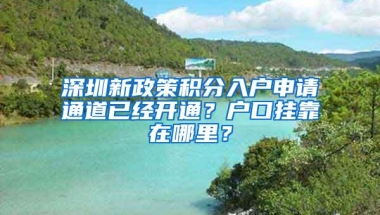 深圳新政策积分入户申请通道已经开通？户口挂靠在哪里？